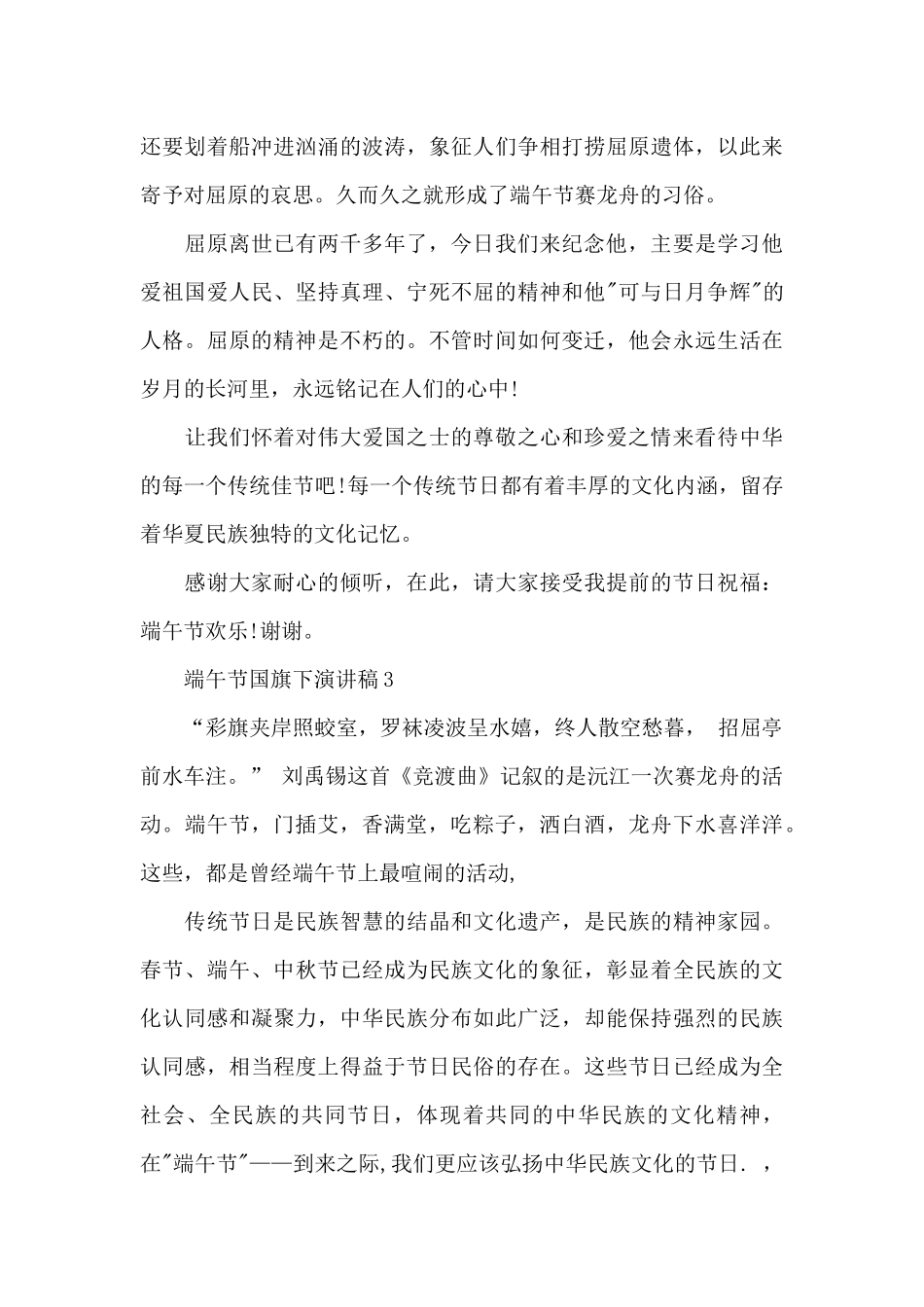 还要划着船冲进汹涌的波涛，象征人们争相打捞屈原遗体，以此来寄予对屈原的哀思。久而久之就形成了端午节赛龙舟的习俗。

屈原离世已有两千多年了，今日我们来纪念他，主要是学习他爱祖国爱人民、坚持真理、宁死不屈的精神和他"可与日月争辉"的人格。屈原的精神是不朽的。不管时间如何变迁，他会永远生活在岁月的长河里，永远铭记在人们的心中!

让我们怀着对伟大爱国之士的尊敬之心和珍爱之情来看待中华的每一个传统佳节吧!每一个传统节日都有着丰厚的文化内涵，留存着华夏民族独特的文化记忆。

感谢大家耐心的倾听，在此，请大家接受我提前的节日祝福：端午节欢乐!谢谢。

端午节国旗下演讲稿3

“彩旗夹岸照蛟室，罗袜凌波呈水嬉，终人散空愁暮， 招屈亭前水车注。” 刘禹锡这首《竞渡曲》记叙的是沅江一次赛龙舟的活动。端午节，门插艾，香满堂，吃粽子，洒白酒，龙舟下水喜洋洋。这些，都是曾经端午节上最喧闹的活动,

传统节日是民族智慧的结晶和文化遗产，是民族的精神家园。春节、端午、中秋节已经成为民族文化的象征，彰显着全民族的文化认同感和凝聚力，中华民族分布如此广泛，却能保持强烈的民族认同感，相当程度上得益于节日民俗的存在。这些节日已经成为全社会、全民族的共同节日，体现着共同的中华民族的文化精神，在"端午节"——到来之际,我们更应该弘扬中华民族文化的节日. ，